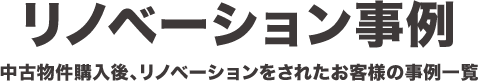 リノベーション事例

中古物件購入後、リノベーションをされたお客様の事例一覧